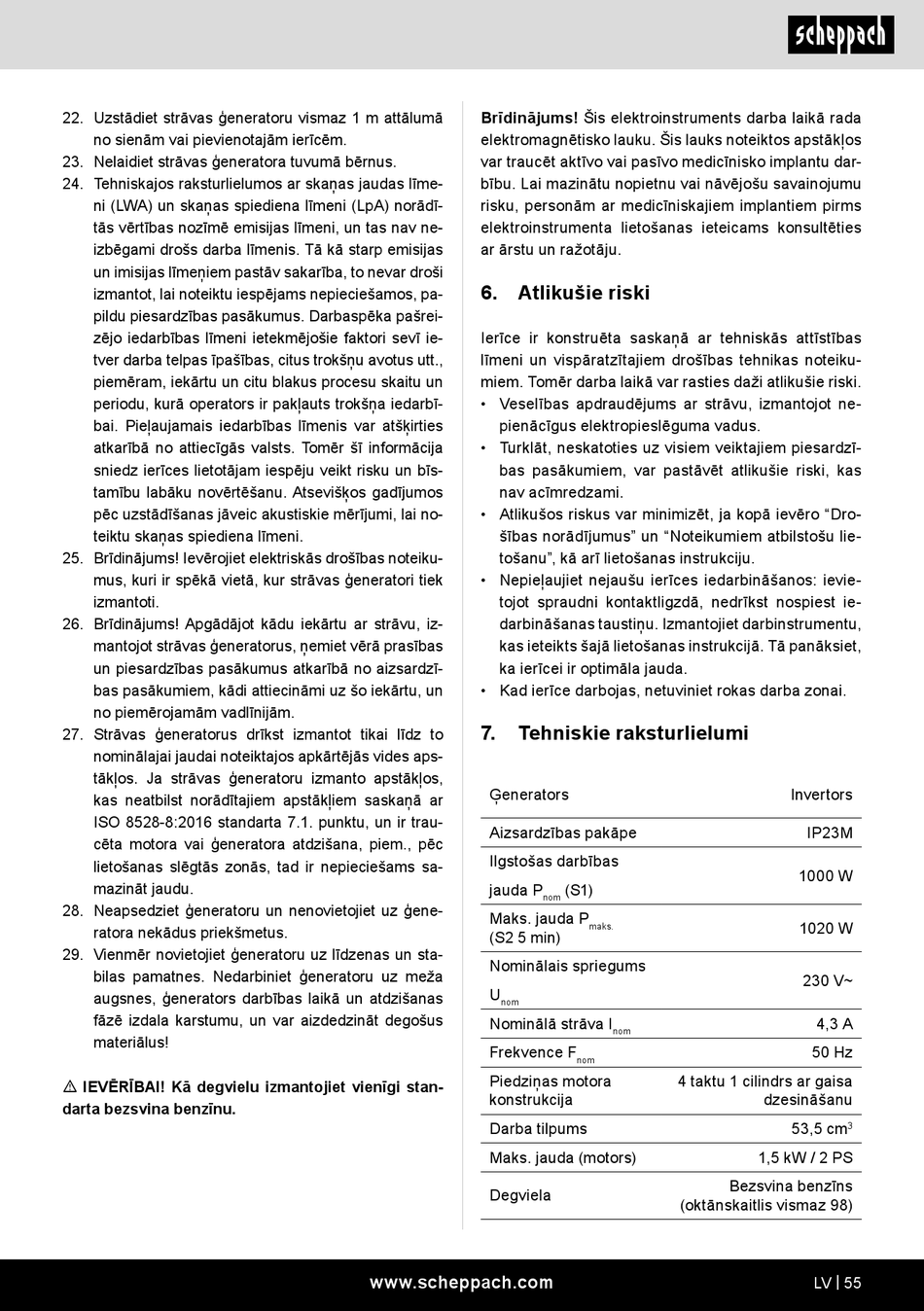 scheppach

22. Uzstādiet strāvas ģeneratoru vismaz 1 m attālumā no sienām vai pievienotajām ierīcēm.
23. Nelaidiet strāvas ģeneratora tuvumā bērnus.
24. Tehniskajos raksturlielumos ar skaņas jaudas līmeni (LWA) un skaņas spiediena līmeni (LpA) norādītās vērtības nozīmē emisijas līmeni, un tas nav neizbēgami drošs darba līmenis. Tā kā starp emisijas un imisijas līmeņiem pastāv sakarība, to nevar droši izmantot, lai noteiktu iespējams nepieciešamos, papildu piesardzības pasākumus. Darbaspēka pašreizējo iedarbības līmeni ietekmējošie faktori sevī ietver darba telpas īpašības, citus trokšņu avotus utt., piemēram, iekārtu un citu blakus procesu skaitu un periodu, kurā operators ir pakļauts trokšņa iedarbībai. Pieļaujamais iedarbības līmenis var atšķirties atkarībā no attiecīgās valsts. Tomēr šī informācija sniedz ierīces lietotājam iespēju veikt risku un bīstamību labāku novērtēšanu. Atsevišķos gadījumos pēc uzstādīšanas jāveic akustiskie mērījumi, lai noteiktu skaņas spiediena līmeni.
25. Brīdinājums! Ievērojiet elektriskās drošības noteikumus, kuri ir spēkā vietā, kur strāvas ģeneratori tiek izmantoti.
26. Brīdinājums! Apgādājot kādu iekārtu ar strāvu, izmantojot strāvas ģeneratorus, ņemiet vērā prasības un piesardzības pasākumus atkarībā no aizsardzības pasākumiem, kādi attiecināmi uz šo iekārtu, un no piemērojamām vadlīnijām.
27. Strāvas ģeneratorus drīkst izmantot tikai līdz to nominālajai jaudai noteiktajos apkārtējās vides apstākļos. Ja strāvas ģeneratoru izmanto apstākļos, kas neatbilst norādītajiem apstākļiem saskaņā ar ISO 8528-8:2016 standarta 7.1. punktu, un ir traucēta motora vai ģeneratora atdzišana, piem., pēc lietošanas slēgtās zonās, tad ir nepieciešams samazināt jaudu.
28. Neapsedziet ģeneratoru un nenovietojiet uz ģeneratora nekādus priekšmetus.
29. Vienmēr novietojiet ģeneratoru uz līdzenas un stabilas pamatnes. Nedarbiniet ģeneratoru uz meža augsnes, ģenerators darbības laikā un atdzišanas fāzē izdala karstumu, un var aizdedzināt degošus materiālus!

⚠ IEVĒRĪBAI! Kā degvielu izmantojiet vienīgi standarta bezsvina benzīnu.

Brīdinājums! Šis elektroinstruments darba laikā rada elektromagnētisko lauku. Šis lauks noteiktos apstākļos var traucēt aktīvo vai pasīvo medicīnisko implantu darbību. Lai mazinātu nopietnu vai nāvējošu savainojumu risku, personām ar medicīniskajiem implantiem pirms elektroinstrumenta lietošanas ieteicams konsultēties ar ārstu un ražotāju.

6. Atlikušie riski

Ierīce ir konstruēta saskaņā ar tehniskās attīstības līmeni un vispāratzītajiem drošības tehnikas noteikumiem. Tomēr darba laikā var rasties daži atlikušie riski.
• Veselības apdraudējums ar strāvu, izmantojot nepienācīgus elektropieslēguma vadus.
• Turklāt, neskatoties uz visiem veiktajiem piesardzības pasākumiem, var pastāvēt atlikušie riski, kas nav acīmredzami.
• Atlikušos riskus var minimizēt, ja kopā ievēro “Drošības norādījumus” un “Noteikumiem atbilstošu lietošanu”, kā arī lietošanas instrukciju.
• Nepieļaujiet nejaušu ierīces iedarbināšanos: ievietojot spraudni kontaktligzdā, nedrīkst nospiest iedarbināšanas taustiņu. Izmantojiet darbinstrumentu, kas ieteikts šajā lietošanas instrukcijā. Tā panāksiet, ka ierīcei ir optimāla jauda.
• Kad ierīce darbojas, netuviniet rokas darba zonai.

7. Tehniskie raksturlielumi

| Ģenerators | Invertors |
|---|---|
| Aizsardzības pakāpe | IP23M |
| Ilgstošas darbības jauda $P_{nom}$ (S1) | 1000 W |
| Maks. jauda $P_{maks.}$ (S2 5 min) | 1020 W |
| Nominālais spriegums $U_{nom}$ | 230 V~ |
| Nominālā strāva $I_{nom}$ | 4,3 A |
| Frekvence $F_{nom}$ | 50 Hz |
| Piedziņas motora konstrukcija | 4 taktu 1 cilindrs ar gaisa dzesināšanu |
| Darba tilpums | 53,5 $cm^3$ |
| Maks. jauda (motors) | 1,5 kW / 2 PS |
| Degviela | Bezsvina benzīns (oktānskaitlis vismaz 98) |

www.scheppach.com LV | 55